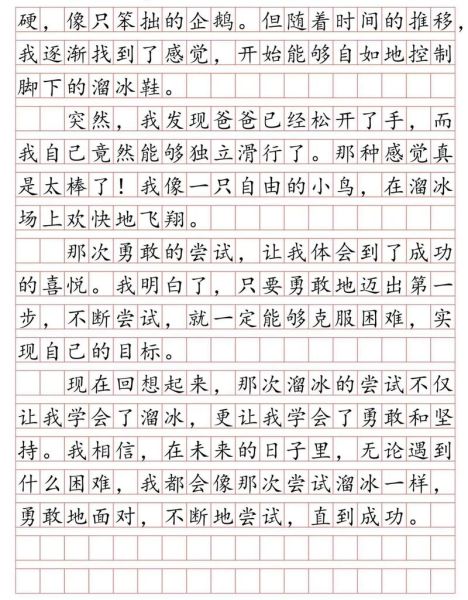 硬，像只笨拙的企鹅。但随着时间的推移，我逐渐找到了感觉，开始能够自如地控制脚下的溜冰鞋。

突然，我发现爸爸已经松开了手，而我自己竟然能够独立滑行了。那种感觉真是太棒了！我像一只自由的小鸟，在溜冰场上欢快地飞翔。

那次勇敢的尝试，让我体会到了成功的喜悦。我明白了，只要勇敢地迈出第一步，不断尝试，就一定能够克服困难，实现自己的目标。

现在回想起来，那次溜冰的尝试不仅让我学会了溜冰，更让我学会了勇敢和坚持。我相信，在未来的日子里，无论遇到什么困难，我都会像那次尝试溜冰一样，勇敢地面对，不断地尝试，直到成功。